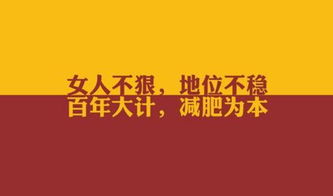 女人不狠，地位不稳
百年大计，减肥为本